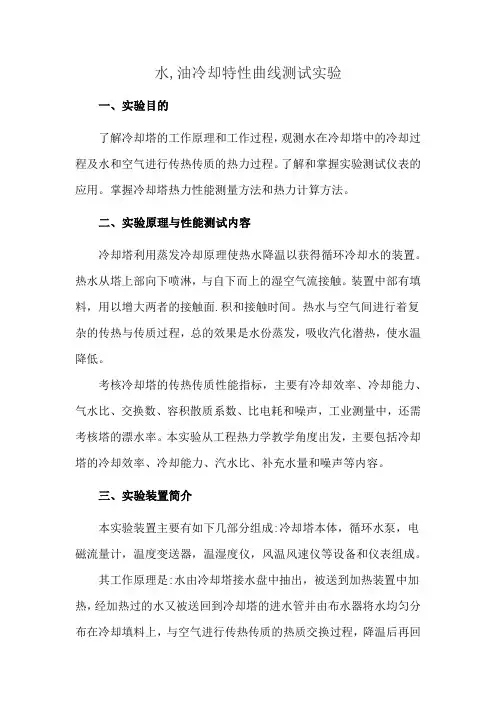 水,油冷却特性曲线测试实验

一、实验目的

了解冷却塔的工作原理和工作过程,观测水在冷却塔中的冷却过程及水和空气进行传热传质的热力过程。了解和掌握实验测试仪表的应用。掌握冷却塔热力性能测量方法和热力计算方法。

二、实验原理与性能测试内容

冷却塔利用蒸发冷却原理使热水降温以获得循环冷却水的装置。热水从塔上部向下喷淋，与自下而上的湿空气流接触。装置中部有填料，用以增大两者的接触面.积和接触时间。热水与空气间进行着复杂的传热与传质过程，总的效果是水份蒸发，吸收汽化潜热，使水温降低。

考核冷却塔的传热传质性能指标，主要有冷却效率、冷却能力、气水比、交换数、容积散质系数、比电耗和噪声，工业测量中，还需考核塔的漂水率。本实验从工程热力学教学角度出发，主要包括冷却塔的冷却效率、冷却能力、汽水比、补充水量和噪声等内容。

三、实验装置简介

本实验装置主要有如下几部分组成:冷却塔本体，循环水泵，电磁流量计，温度变送器，温湿度仪，风温风速仪等设备和仪表组成。

其工作原理是:水由冷却塔接水盘中抽出，被送到加热装置中加热，经加热过的水又被送回到冷却塔的进水管并由布水器将水均匀分布在冷却填料上，与空气进行传热传质的热质交换过程，降温后再回